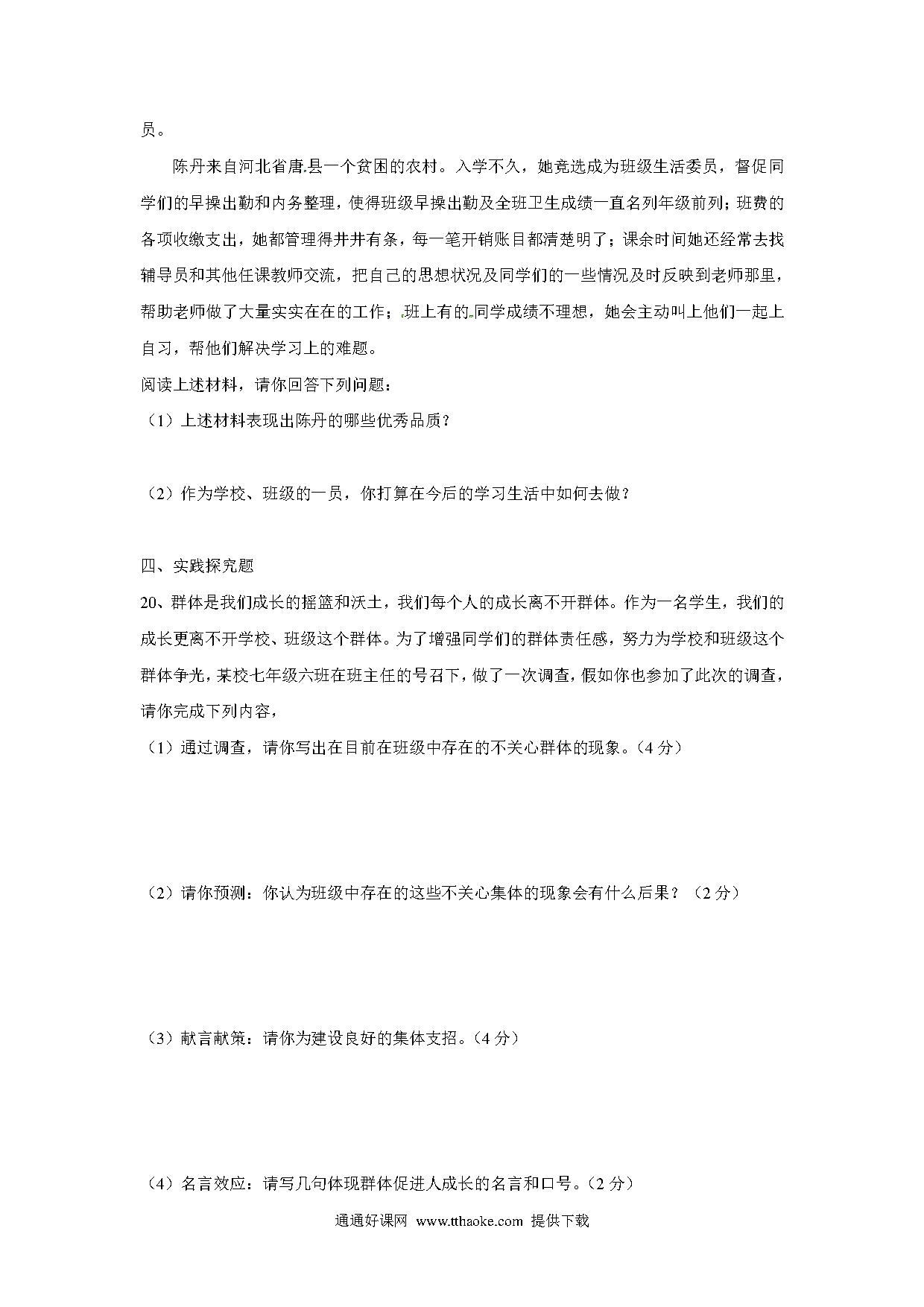 员。

陈丹来自河北省唐县一个贫困的农村。入学不久，她竞选成为班级生活委员，督促同学们的早操出勤和内务整理，使得班级早操出勤及全班卫生成绩一直名列年级前列；班费的各项收缴支出，她都管理得井井有条，每一笔开销账目都清楚明了；课余时间她还经常去找辅导员和其他任课教师交流，把自己的思想状况及同学们的一些情况及时反映到老师那里，帮助老师做了大量实实在在的工作；班上有的同学成绩不理想，她会主动叫上他们一起上自习，帮他们解决学习上的难题。

阅读上述材料，请你回答下列问题：

（1）上述材料表现出陈丹的哪些优秀品质？

（2）作为学校、班级的一员，你打算在今后的学习生活中如何去做？

四、实践探究题

20、群体是我们成长的摇篮和沃土，我们每个人的成长离不开群体。作为一名学生，我们的成长更离不开学校、班级这个群体。为了增强同学们的群体责任感，努力为学校和班级这个群体争光，某校七年级六班在班主任的号召下，做了一次调查，假如你也参加了此次的调查，请你完成下列内容，

（1）通过调查，请你写出在目前在班级中存在的不关心群体的现象。（4 分）

（2）请你预测：你认为班级中存在的这些不关心集体的现象会有什么后果？（2 分）

（3）献言献策：请你为建设良好的集体支招。（4 分）

（4）名言效应：请写几句体现群体促进人成长的名言和口号。（2 分）

通通好课网 www.tthaoke.com 提供下载